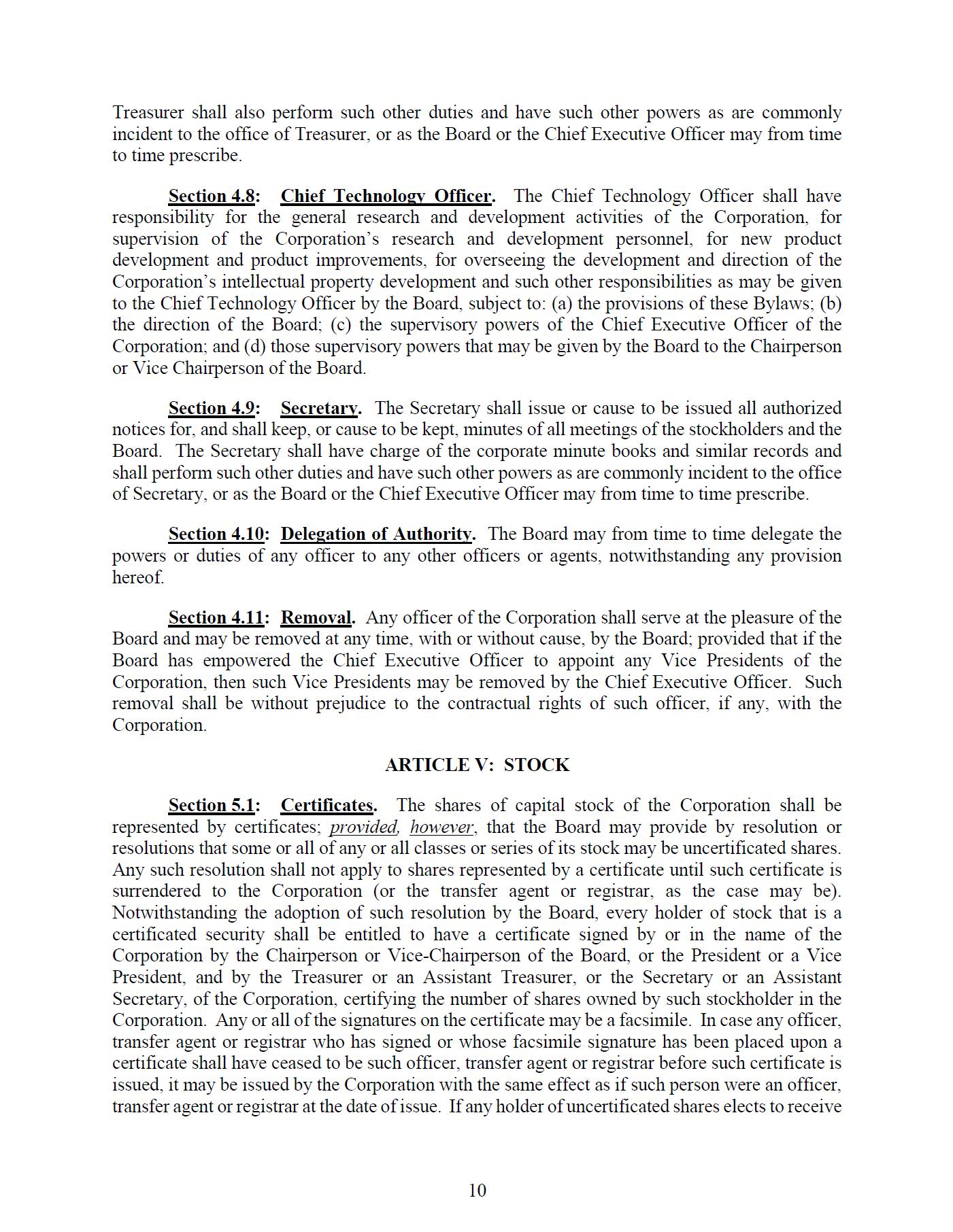 Treasurer shall also perform such other duties and have such other powers as are commonly incident to the office of Treasurer, or as the Board or the Chief Executive Officer may from time to time prescribe.

Section 4.8: Chief Technology Officer. The Chief Technology Officer shall have responsibility for the general research and development activities of the Corporation, for supervision of the Corporation's research and development personnel, for new product development and product improvements, for overseeing the development and direction of the Corporation's intellectual property development and such other responsibilities as may be given to the Chief Technology Officer by the Board, subject to: (a) the provisions of these Bylaws; (b) the direction of the Board; (c) the supervisory powers of the Chief Executive Officer of the Corporation; and (d) those supervisory powers that may be given by the Board to the Chairperson or Vice Chairperson of the Board.

Section 4.9: Secretary. The Secretary shall issue or cause to be issued all authorized notices for, and shall keep, or cause to be kept, minutes of all meetings of the stockholders and the Board. The Secretary shall have charge of the corporate minute books and similar records and shall perform such other duties and have such other powers as are commonly incident to the office of Secretary, or as the Board or the Chief Executive Officer may from time to time prescribe.

Section 4.10: Delegation of Authority. The Board may from time to time delegate the powers or duties of any officer to any other officers or agents, notwithstanding any provision hereof.

Section 4.11: Removal. Any officer of the Corporation shall serve at the pleasure of the Board and may be removed at any time, with or without cause, by the Board; provided that if the Board has empowered the Chief Executive Officer to appoint any Vice Presidents of the Corporation, then such Vice Presidents may be removed by the Chief Executive Officer. Such removal shall be without prejudice to the contractual rights of such officer, if any, with the Corporation.

ARTICLE V: STOCK

Section 5.1: Certificates. The shares of capital stock of the Corporation shall be represented by certificates; provided, however, that the Board may provide by resolution or resolutions that some or all of any or all classes or series of its stock may be uncertificated shares. Any such resolution shall not apply to shares represented by a certificate until such certificate is surrendered to the Corporation (or the transfer agent or registrar, as the case may be). Notwithstanding the adoption of such resolution by the Board, every holder of stock that is a certificated security shall be entitled to have a certificate signed by or in the name of the Corporation by the Chairperson or Vice-Chairperson of the Board, or the President or a Vice President, and by the Treasurer or an Assistant Treasurer, or the Secretary or an Assistant Secretary, of the Corporation, certifying the number of shares owned by such stockholder in the Corporation. Any or all of the signatures on the certificate may be a facsimile. In case any officer, transfer agent or registrar who has signed or whose facsimile signature has been placed upon a certificate shall have ceased to be such officer, transfer agent or registrar before such certificate is issued, it may be issued by the Corporation with the same effect as if such person were an officer, transfer agent or registrar at the date of issue. If any holder of uncertificated shares elects to receive

10